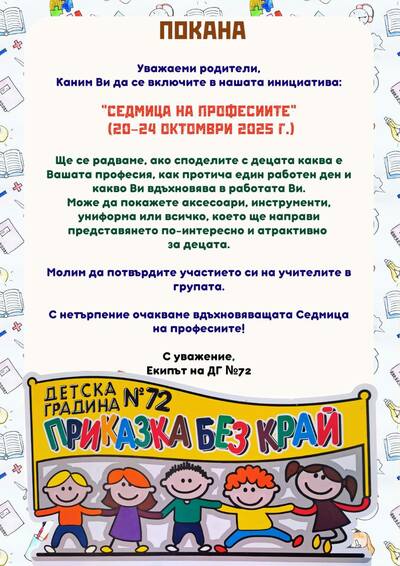 ПОКАНА

Уважаеми родители,
Каним Ви да се включите в нашата инициатива:

"СЕДМИЦА НА ПРОФЕСИИТЕ"
(20-24 ОКТОМВРИ 2025 Г.)

Ще се радваме, ако споделите с децата каква е Вашата професия, как протича един работен ден и какво Ви вдъхновява в работата Ви. Може да покажете аксесоари, инструменти, униформа или всичко, което ще направи представянето по-интересно и атрактивно за децата.

Молим да потвърдите участието си на учителите в групата.

С нетърпение очакваме вдъхновяващата Седмица на професиите!

С уважение,
Екипът на ДГ №72

ДЕТСКА ГРАДИНА №72
ПРИКАЗКА БЕЗ КРАЙ